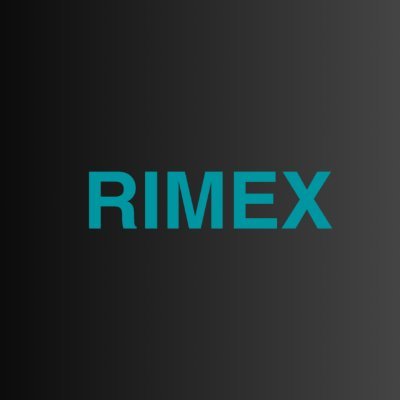 RIMEX